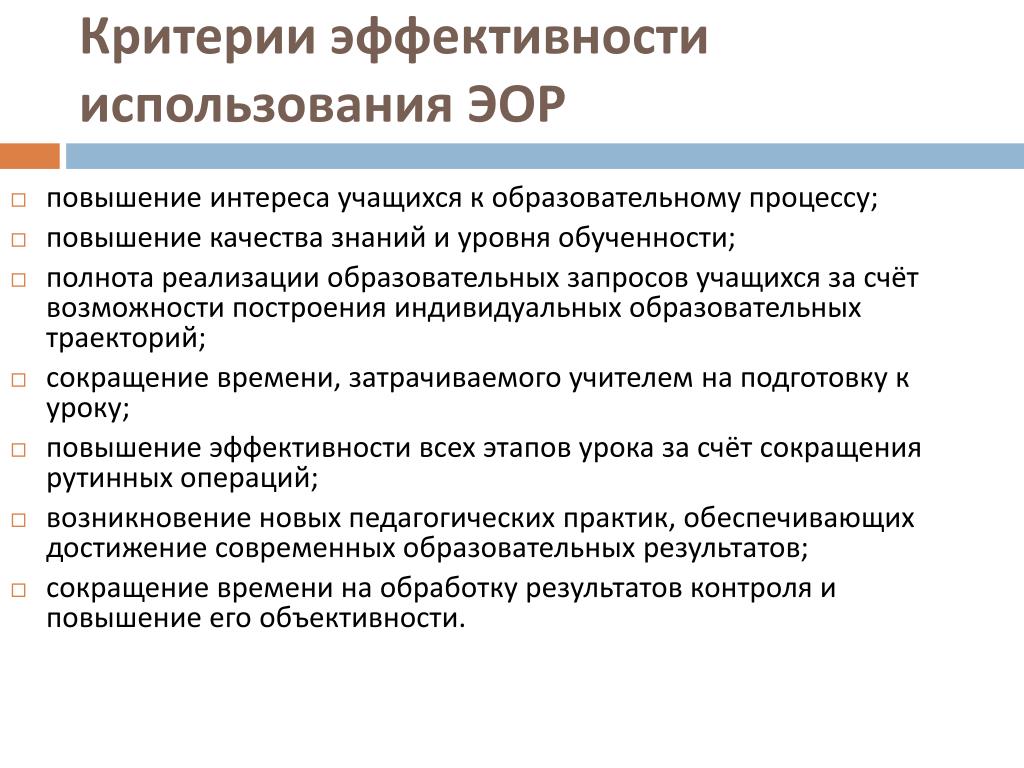 Критерии эффективности использования ЭОР

□ повышение интереса учащихся к образовательному процессу;
□ повышение качества знаний и уровня обученности;
□ полнота реализации образовательных запросов учащихся за счёт возможности построения индивидуальных образовательных траекторий;
□ сокращение времени, затрачиваемого учителем на подготовку к уроку;
□ повышение эффективности всех этапов урока за счёт сокращения рутинных операций;
□ возникновение новых педагогических практик, обеспечивающих достижение современных образовательных результатов;
□ сокращение времени на обработку результатов контроля и повышение его объективности.